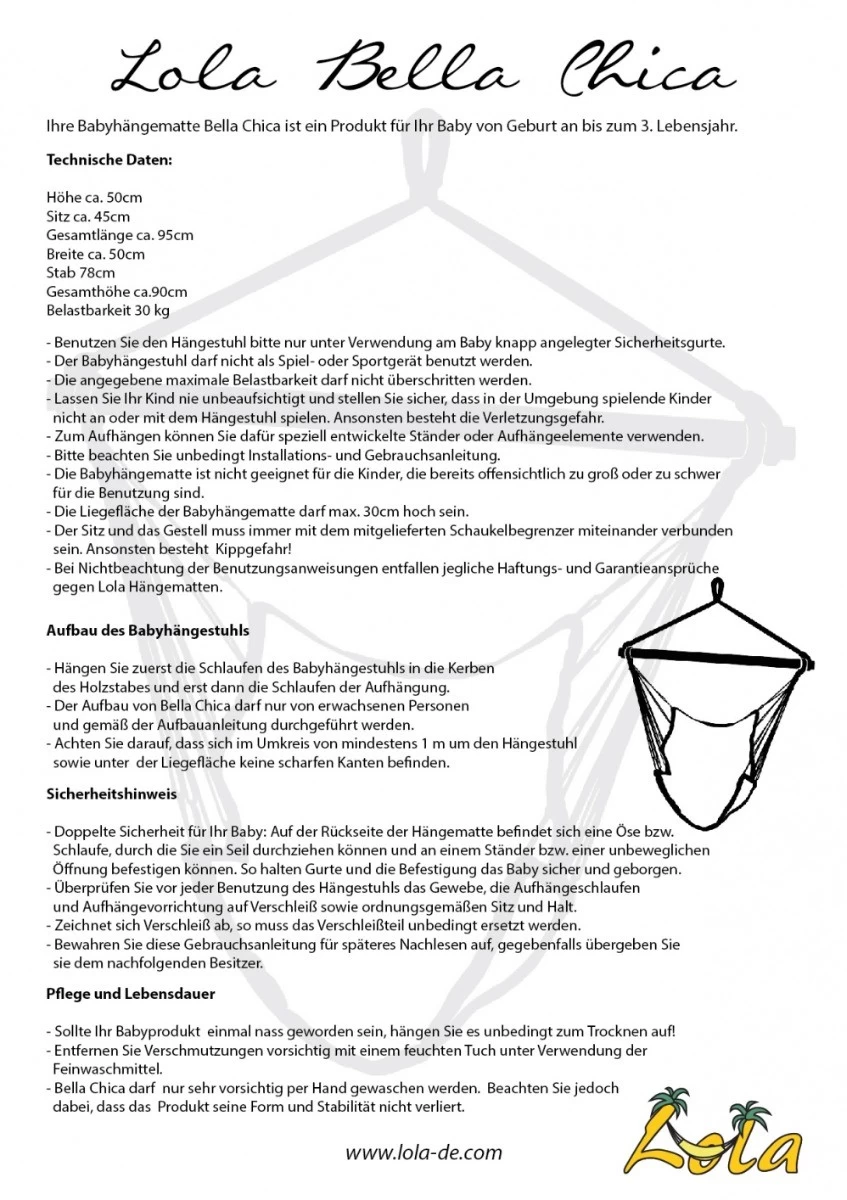 Lola Bella Chica

Ihre Babyhängematte Bella Chica ist ein Produkt für Ihr Baby von Geburt an bis zum 3. Lebensjahr.

Technische Daten:

Höhe ca. 50cm
Sitz ca. 45cm
Gesamtlänge ca. 95cm
Breite ca. 50cm
Stab 78cm
Gesamthöhe ca.90cm
Belastbarkeit 30 kg

- Benutzen Sie den Hängestuhl bitte nur unter Verwendung am Baby knapp angelegter Sicherheitsgurte.
- Der Babyhängestuhl darf nicht als Spiel- oder Sportgerät benutzt werden.
- Die angegebene maximale Belastbarkeit darf nicht überschritten werden.
- Lassen Sie Ihr Kind nie unbeaufsichtigt und stellen Sie sicher, dass in der Umgebung spielende Kinder nicht an oder mit dem Hängestuhl spielen. Ansonsten besteht die Verletzungsgefahr.
- Zum Aufhängen können Sie dafür speziell entwickelte Ständer oder Aufhängeelemente verwenden.
- Bitte beachten Sie unbedingt Installations- und Gebrauchsanleitung.
- Die Babyhängematte ist nicht geeignet für die Kinder, die bereits offensichtlich zu groß oder zu schwer für die Benutzung sind.
- Die Liegefläche der Babyhängematte darf max. 30cm hoch sein.
- Der Sitz und das Gestell muss immer mit dem mitgelieferten Schaukelbegrenzer miteinander verbunden sein. Ansonsten besteht Kippgefahr!
- Bei Nichtbeachtung der Benutzungsanweisungen entfallen jegliche Haftungs- und Garantieansprüche gegen Lola Hängematten.

Aufbau des Babyhängestuhls

- Hängen Sie zuerst die Schlaufen des Babyhängestuhls in die Kerben des Holzstabes und erst dann die Schlaufen der Aufhängung.
- Der Aufbau von Bella Chica darf nur von erwachsenen Personen und gemäß der Aufbauanleitung durchgeführt werden.
- Achten Sie darauf, dass sich im Umkreis von mindestens 1 m um den Hängestuhl sowie unter der Liegefläche keine scharfen Kanten befinden.

Sicherheitshinweis

- Doppelte Sicherheit für Ihr Baby: Auf der Rückseite der Hängematte befindet sich eine Öse bzw. Schlaufe, durch die Sie ein Seil durchziehen können und an einem Ständer bzw. einer unbeweglichen Öffnung befestigen können. So halten Gurte und die Befestigung das Baby sicher und geborgen.
- Überprüfen Sie vor jeder Benutzung des Hängestuhls das Gewebe, die Aufhängeschlaufen und Aufhängevorrichtung auf Verschleiß sowie ordnungsgemäßen Sitz und Halt.
- Zeichnet sich Verschleiß ab, so muss das Verschleißteil unbedingt ersetzt werden.
- Bewahren Sie diese Gebrauchsanleitung für späteres Nachlesen auf, gegebenfalls übergeben Sie sie dem nachfolgenden Besitzer.

Pflege und Lebensdauer

- Sollte Ihr Babyprodukt einmal nass geworden sein, hängen Sie es unbedingt zum Trocknen auf!
- Entfernen Sie Verschmutzungen vorsichtig mit einem feuchten Tuch unter Verwendung der Feinwaschmittel.
- Bella Chica darf nur sehr vorsichtig per Hand gewaschen werden. Beachten Sie jedoch dabei, dass das Produkt seine Form und Stabilität nicht verliert.

www.lola-de.com

Lola